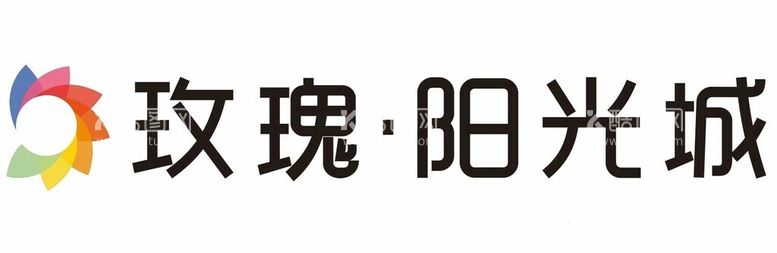 玫瑰·阳光城